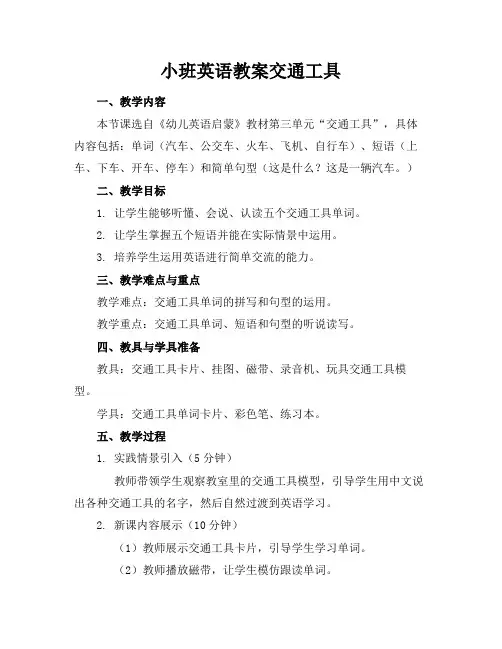 小班英语教案交通工具

一、教学内容

本节课选自《幼儿英语启蒙》教材第三单元“交通工具”，具体内容包括：单词（汽车、公交车、火车、飞机、自行车）、短语（上车、下车、开车、停车）和简单句型（这是什么？这是一辆汽车。）

二、教学目标

1. 让学生能够听懂、会说、认读五个交通工具单词。

2. 让学生掌握五个短语并能在实际情景中运用。

3. 培养学生运用英语进行简单交流的能力。

三、教学难点与重点

教学难点：交通工具单词的拼写和句型的运用。

教学重点：交通工具单词、短语和句型的听说读写。

四、教具与学具准备

教具：交通工具卡片、挂图、磁带、录音机、玩具交通工具模型。

学具：交通工具单词卡片、彩色笔、练习本。

五、教学过程

1. 实践情景引入（5分钟）

教师带领学生观察教室里的交通工具模型，引导学生用中文说出各种交通工具的名字，然后自然过渡到英语学习。

2. 新课内容展示（10分钟）

（1）教师展示交通工具卡片，引导学生学习单词。

（2）教师播放磁带，让学生模仿跟读单词。